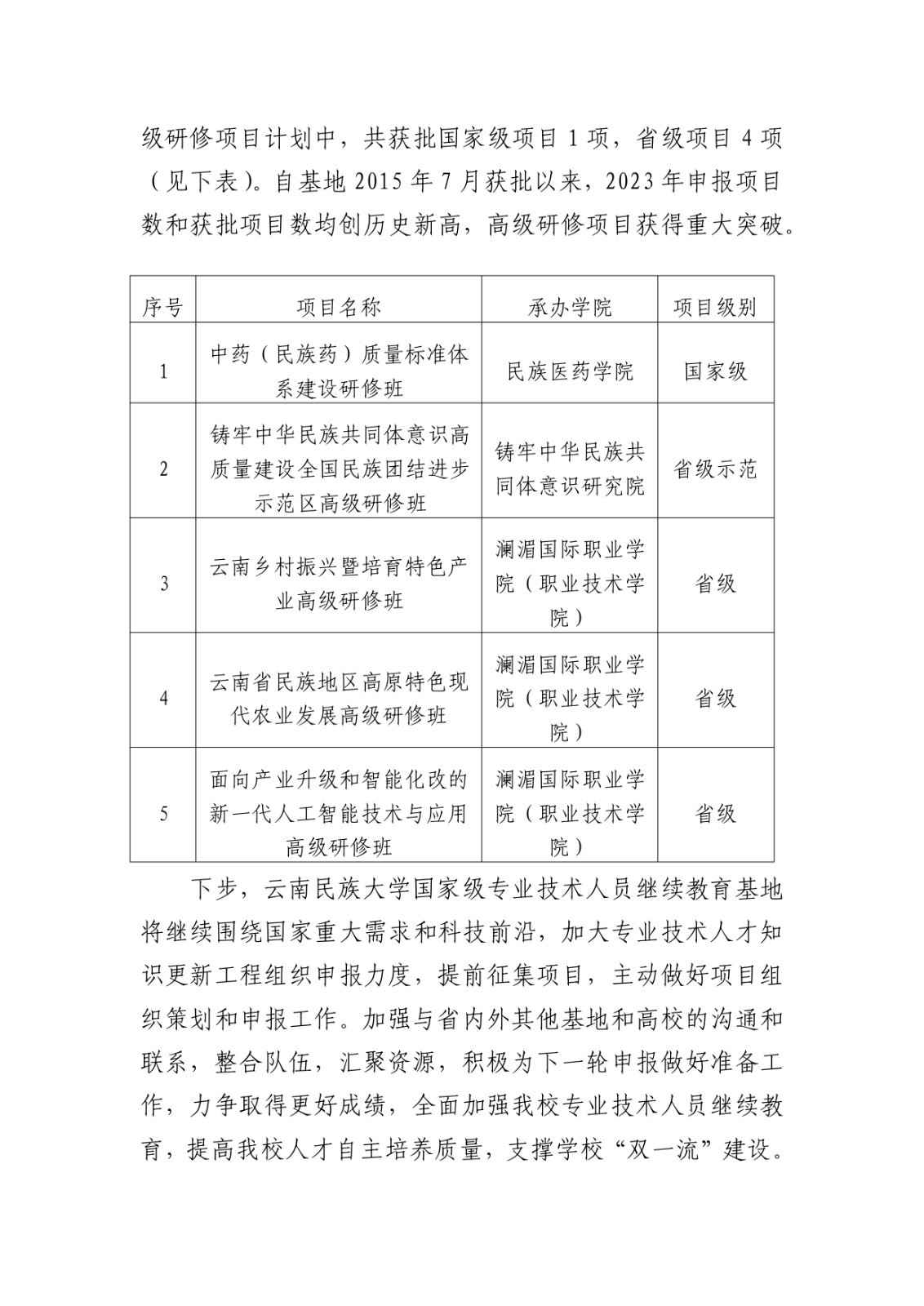 级研修项目计划中，共获批国家级项目 1 项，省级项目 4 项（见下表）。自基地 2015 年 7 月获批以来，2023 年申报项目数和获批项目数均创历史新高，高级研修项目获得重大突破。

| 序号 | 项目名称 | 承办学院 | 项目级别 |
|---|---|---|---|
| 1 | 中药（民族药）质量标准体系建设研修班 | 民族医药学院 | 国家级 |
| 2 | 铸牢中华民族共同体意识高质量建设全国民族团结进步示范区高级研修班 | 铸牢中华民族共同体意识研究院 | 省级示范 |
| 3 | 云南乡村振兴暨培育特色产业高级研修班 | 澜湄国际职业学院（职业技术学院） | 省级 |
| 4 | 云南省民族地区高原特色现代农业发展高级研修班 | 澜湄国际职业学院（职业技术学院） | 省级 |
| 5 | 面向产业升级和智能化改的新一代人工智能技术与应用高级研修班 | 澜湄国际职业学院（职业技术学院） | 省级 |

下步，云南民族大学国家级专业技术人员继续教育基地将继续围绕国家重大需求和科技前沿，加大专业技术人才知识更新工程组织申报力度，提前征集项目，主动做好项目组织策划和申报工作。加强与省内外其他基地和高校的沟通和联系，整合队伍，汇聚资源，积极为下一轮申报做好准备工作，力争取得更好成绩，全面加强我校专业技术人员继续教育，提高我校人才自主培养质量，支撑学校“双一流”建设。